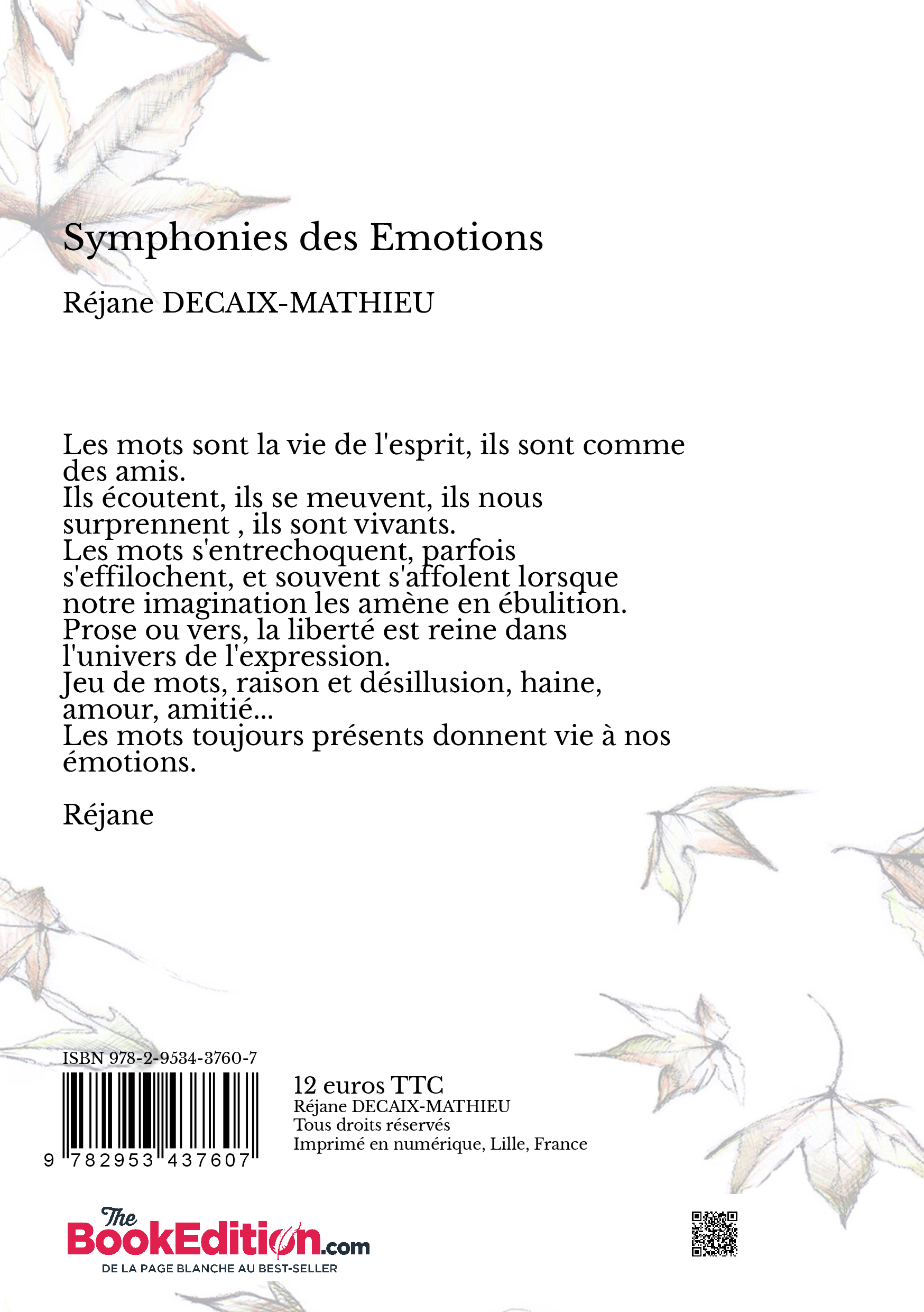 Symphonies des Emotions

Réjane DECAIX-MATHIEU

Les mots sont la vie de l'esprit, ils sont comme des amis.
Ils écoutent, ils se meuvent, ils nous surprennent , ils sont vivants.
Les mots s'entrechoquent, parfois s'effilochent, et souvent s'affolent lorsque notre imagination les amène en ébulition.
Prose ou vers, la liberté est reine dans l'univers de l'expression.
Jeu de mots, raison et désillusion, haine, amour, amitié...
Les mots toujours présents donnent vie à nos émotions.

Réjane

ISBN 978-2-9534-3760-7

9 782953 437607

12 euros TTC
Réjane DECAIX-MATHIEU
Tous droits réservés
Imprimé en numérique, Lille, France

The BookEdition.com
DE LA PAGE BLANCHE AU BEST-SELLER